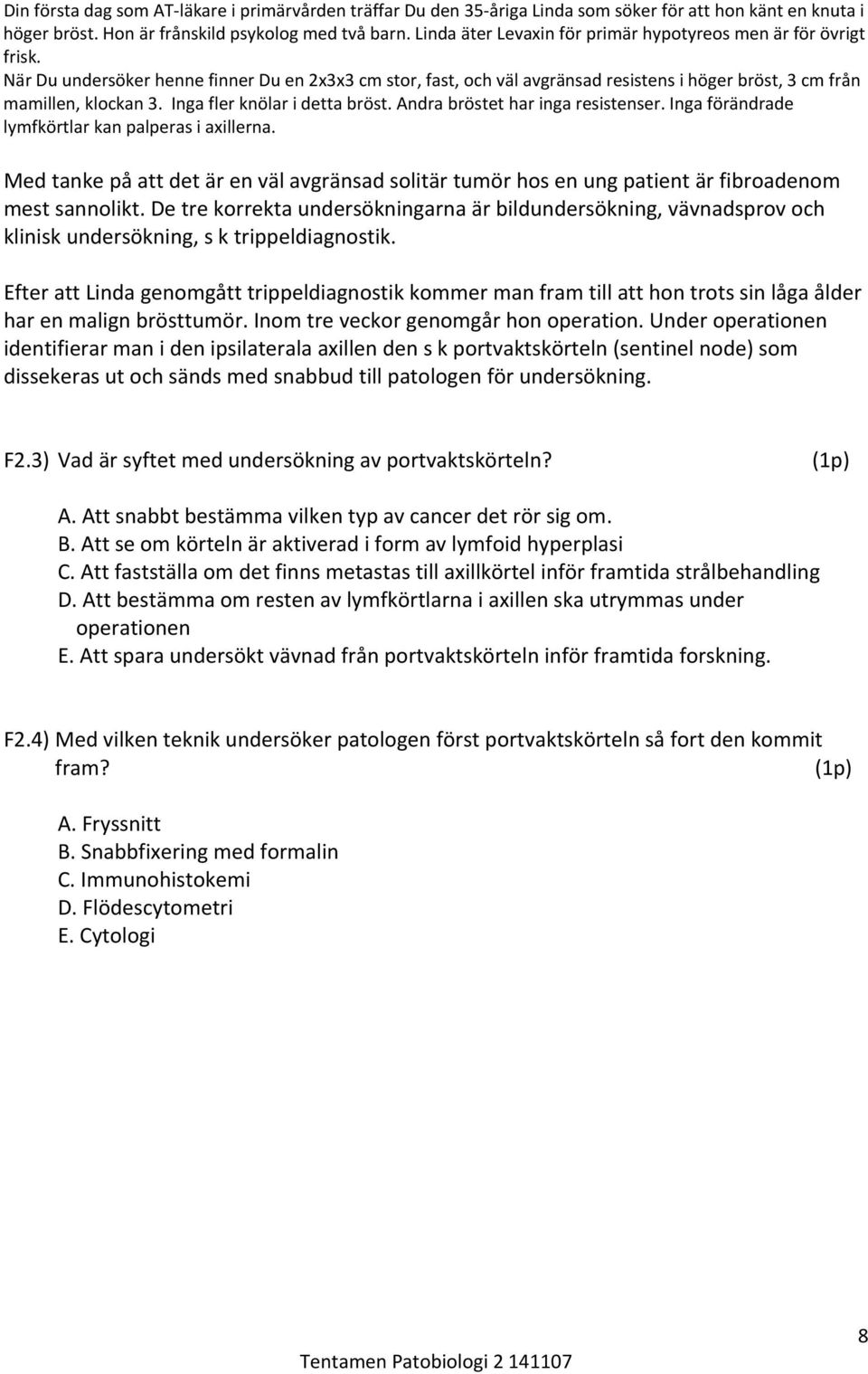 Din första dag som AT-läkare i primärvården träffar Du den 35-åriga Linda som söker för att hon känt en knuta i höger bröst. Hon är frånskild psykolog med två barn. Linda äter Levaxin för primär hypotyreos men är för övrigt frisk.
När Du undersöker henne finner Du en 2x3x3 cm stor, fast, och väl avgränsad resistens i höger bröst, 3 cm från mamillen, klockan 3. Inga fler knölar i detta bröst. Andra bröstet har inga resistenser. Inga förändrade lymfkörtlar kan palperas i axillerna.

Med tanke på att det är en väl avgränsad solitär tumör hos en ung patient är fibroadenom mest sannolikt. De tre korrekta undersökningarna är bildundersökning, vävnadsprov och klinisk undersökning, s k trippeldiagnostik.

Efter att Linda genomgått trippeldiagnostik kommer man fram till att hon trots sin låga ålder har en malign brösttumör. Inom tre veckor genomgår hon operation. Under operationen identifierar man i den ipsilaterala axillen den s k portvaktskörteln (sentinel node) som dissekeras ut och sänds med snabbud till patologen för undersökning.

F2.3) Vad är syftet med undersökning av portvaktskörteln? (1p)

A. Att snabbt bestämma vilken typ av cancer det rör sig om.
B. Att se om körteln är aktiverad i form av lymfoid hyperplasi
C. Att fastställa om det finns metastas till axillkörtel inför framtida strålbehandling
D. Att bestämma om resten av lymfkörtlarna i axillen ska utrymmas under operationen
E. Att spara undersökt vävnad från portvaktskörteln inför framtida forskning.

F2.4) Med vilken teknik undersöker patologen först portvaktskörteln så fort den kommit fram? (1p)

A. Fryssnitt
B. Snabbfixering med formalin
C. Immunohistokemi
D. Flödescytometri
E. Cytologi

8

Tentamen Patobiologi 2 141107